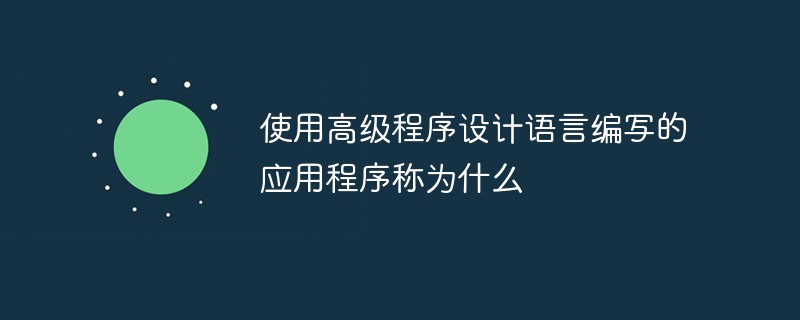 使用高级程序设计语言编写的应用程序称为什么